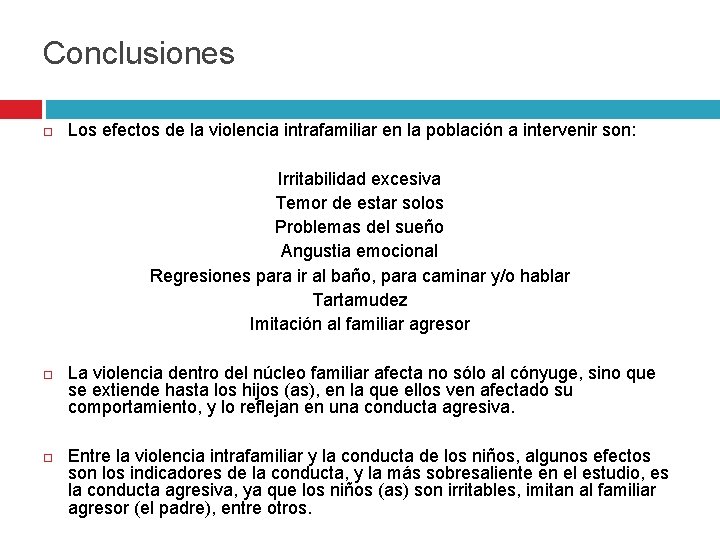 Conclusiones

Los efectos de la violencia intrafamiliar en la población a intervenir son:

Irritabilidad excesiva
Temor de estar solos
Problemas del sueño
Angustia emocional
Regresiones para ir al baño, para caminar y/o hablar
Tartamudez
Imitación al familiar agresor

La violencia dentro del núcleo familiar afecta no sólo al cónyuge, sino que se extiende hasta los hijos (as), en la que ellos ven afectado su comportamiento, y lo reflejan en una conducta agresiva.

Entre la violencia intrafamiliar y la conducta de los niños, algunos efectos son los indicadores de la conducta, y la más sobresaliente en el estudio, es la conducta agresiva, ya que los niños (as) son irritables, imitan al familiar agresor (el padre), entre otros.